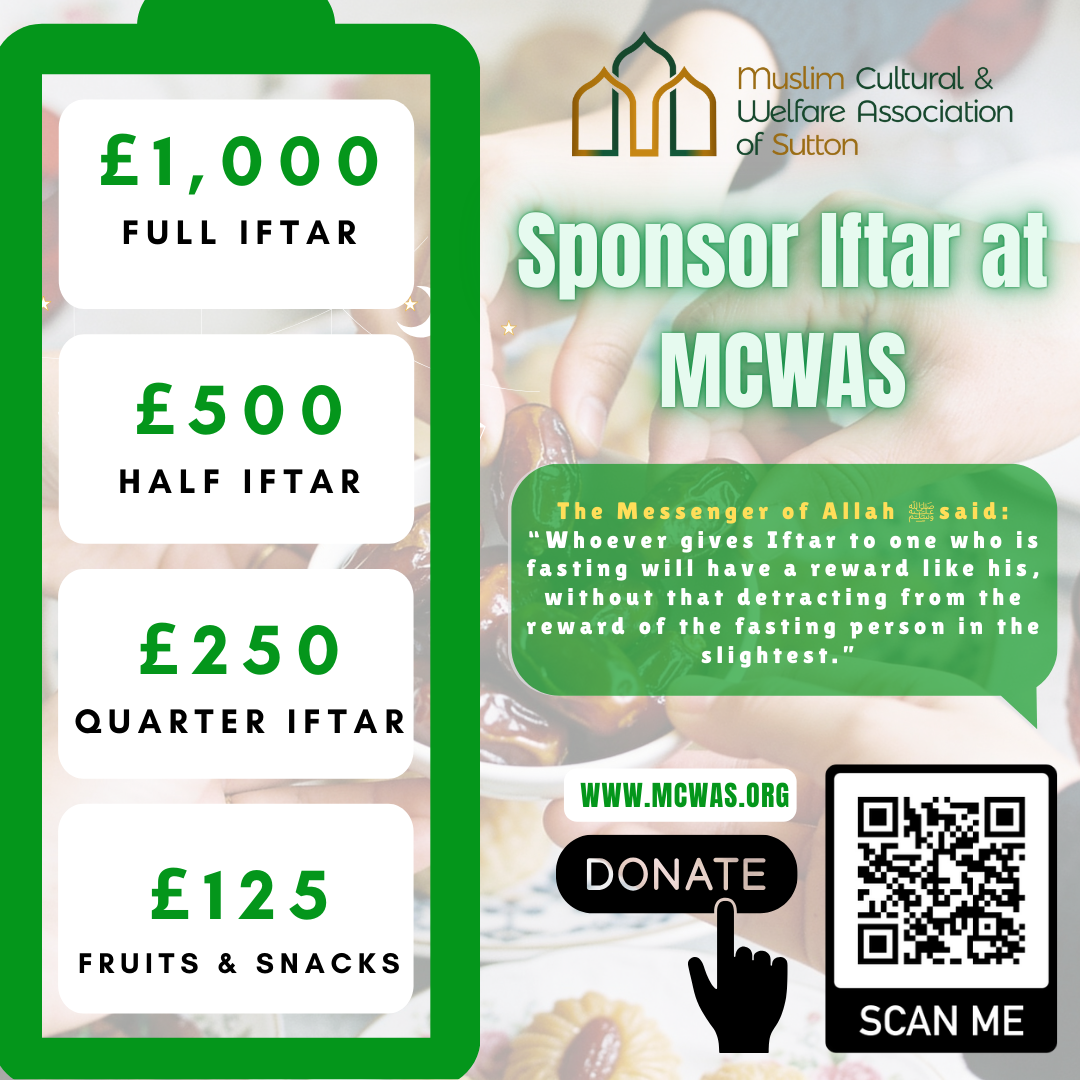 £1,000
FULL IFTAR

£500
HALF IFTAR

£250
QUARTER IFTAR

£125
FRUITS & SNACKS

Muslim Cultural & Welfare Association of Sutton

Sponsor Iftar at MCWAS

The Messenger of Allah ﷺ said:
"Whoever gives Iftar to one who is fasting will have a reward like his, without that detracting from the reward of the fasting person in the slightest."

WWW.MCWAS.ORG

DONATE

SCAN ME